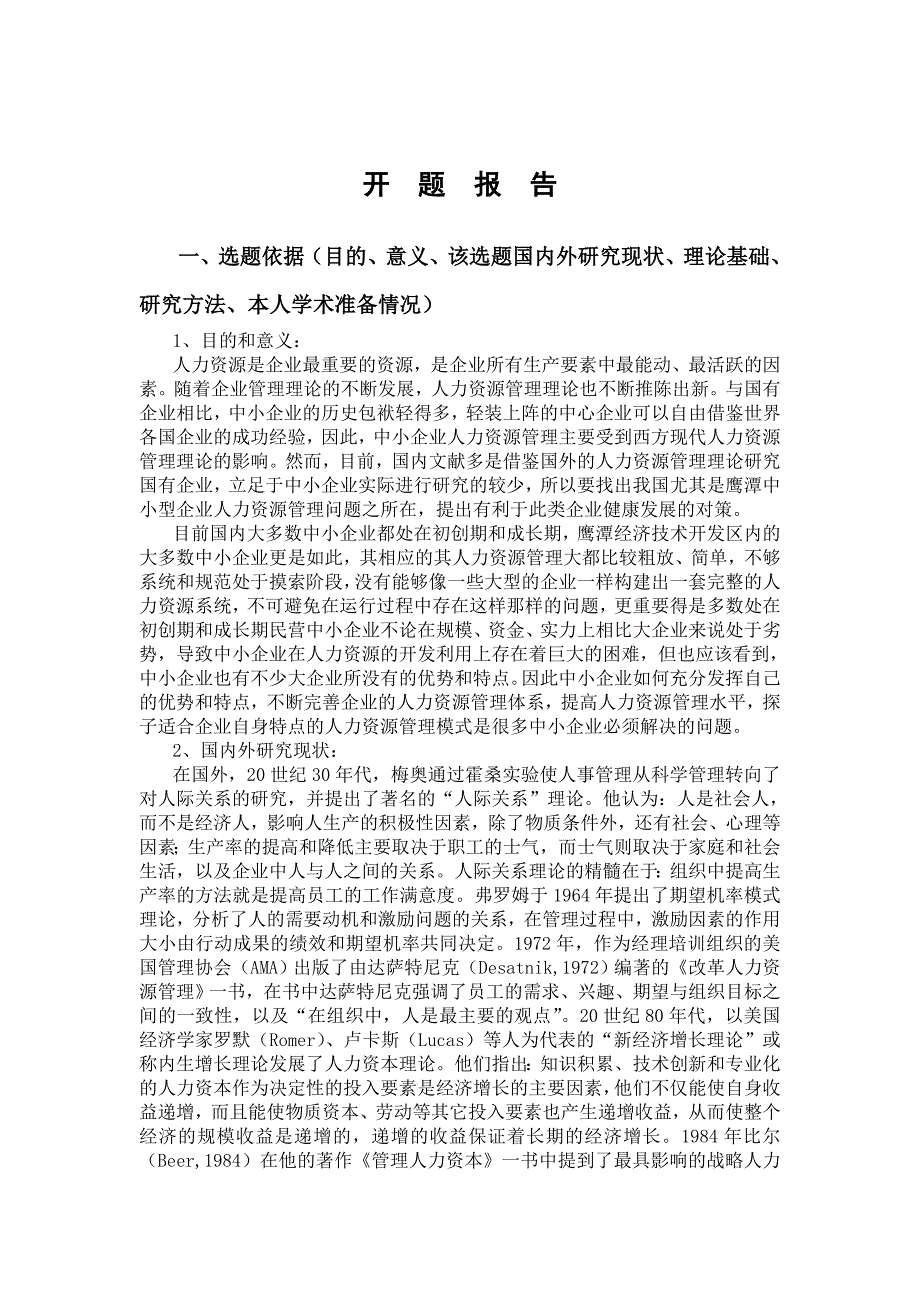 开 题 报 告

一、选题依据（目的、意义、该选题国内外研究现状、理论基础、研究方法、本人学术准备情况）

1、目的和意义：

人力资源是企业最重要的资源，是企业所有生产要素中最能动、最活跃的因素。随着企业管理理论的不断发展，人力资源管理理论也不断推陈出新。与国有企业相比，中小企业的历史包袱轻得多，轻装上阵的中心企业可以自由借鉴世界各国企业的成功经验，因此，中小企业人力资源管理主要受到西方现代人力资源管理理论的影响。然而，目前，国内文献多是借鉴国外的人力资源管理理论研究国有企业，立足于中小企业实际进行研究的较少，所以要找出我国尤其是鹰潭中小型企业人力资源管理问题之所在，提出有利于此类企业健康发展的对策。

目前国内大多数中小企业都处在初创期和成长期，鹰潭经济技术开发区内的大多数中小企业更是如此，其相应的其人力资源管理大都比较粗放、简单，不够系统和规范处于摸索阶段，没有能够像一些大型的企业一样构建出一套完整的人力资源系统，不可避免在运行过程中存在这样那样的问题，更重要得是多数处在初创期和成长期民营中小企业不论在规模、资金、实力上相比大企业来说处于劣势，导致中小企业在人力资源的开发利用上存在着巨大的困难，但也应该看到，中小企业也有不少大企业所没有的优势和特点。因此中小企业如何充分发挥自己的优势和特点，不断完善企业的人力资源管理体系，提高人力资源管理水平，探子适合企业自身特点的人力资源管理模式是很多中小企业必须解决的问题。

2、国内外研究现状：

在国外，20 世纪 30 年代，梅奥通过霍桑实验使人事管理从科学管理转向了对人际关系的研究，并提出了著名的“人际关系”理论。他认为：人是社会人，而不是经济人，影响人生产的积极性因素，除了物质条件外，还有社会、心理等因素；生产率的提高和降低主要取决于职工的士气，而士气则取决于家庭和社会生活，以及企业中人与人之间的关系。人际关系理论的精髓在于：组织中提高生产率的方法就是提高员工的工作满意度。弗罗姆于 1964 年提出了期望机率模式理论，分析了人的需要动机和激励问题的关系，在管理过程中，激励因素的作用大小由行动成果的绩效和期望机率共同决定。1972 年，作为经理培训组织的美国管理协会（AMA）出版了由达萨特尼克（Desatnik,1972）编著的《改革人力资源管理》一书，在书中达萨特尼克强调了员工的需求、兴趣、期望与组织目标之间的一致性，以及“在组织中，人是最主要的观点”。20 世纪 80 年代，以美国经济学家罗默（Romer）、卢卡斯（Lucas）等人为代表的“新经济增长理论”或称内生增长理论发展了人力资本理论。他们指出：知识积累、技术创新和专业化的人力资本作为决定性的投入要素是经济增长的主要因素，他们不仅能使自身收益递增，而且能使物质资本、劳动等其它投入要素也产生递增收益，从而使整个经济的规模收益是递增的，递增的收益保证着长期的经济增长。1984 年比尔（Beer,1984）在他的著作《管理人力资本》一书中提到了最具影响的战略人力